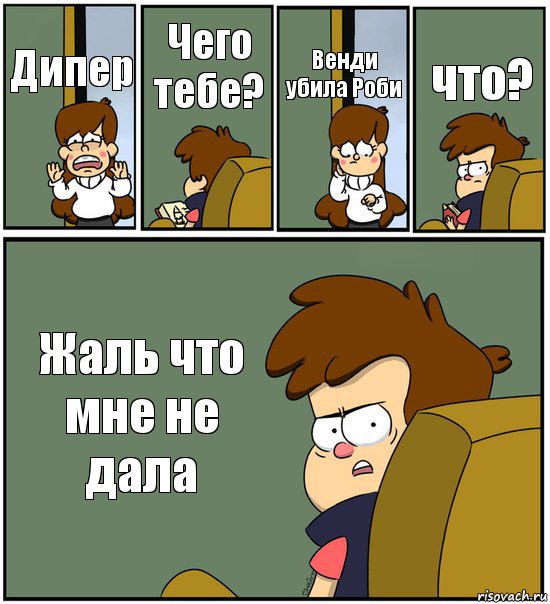 Дипер

Чего тебе?

Венди убила Роби

что?

Жаль что мне не дала

risovach.ru